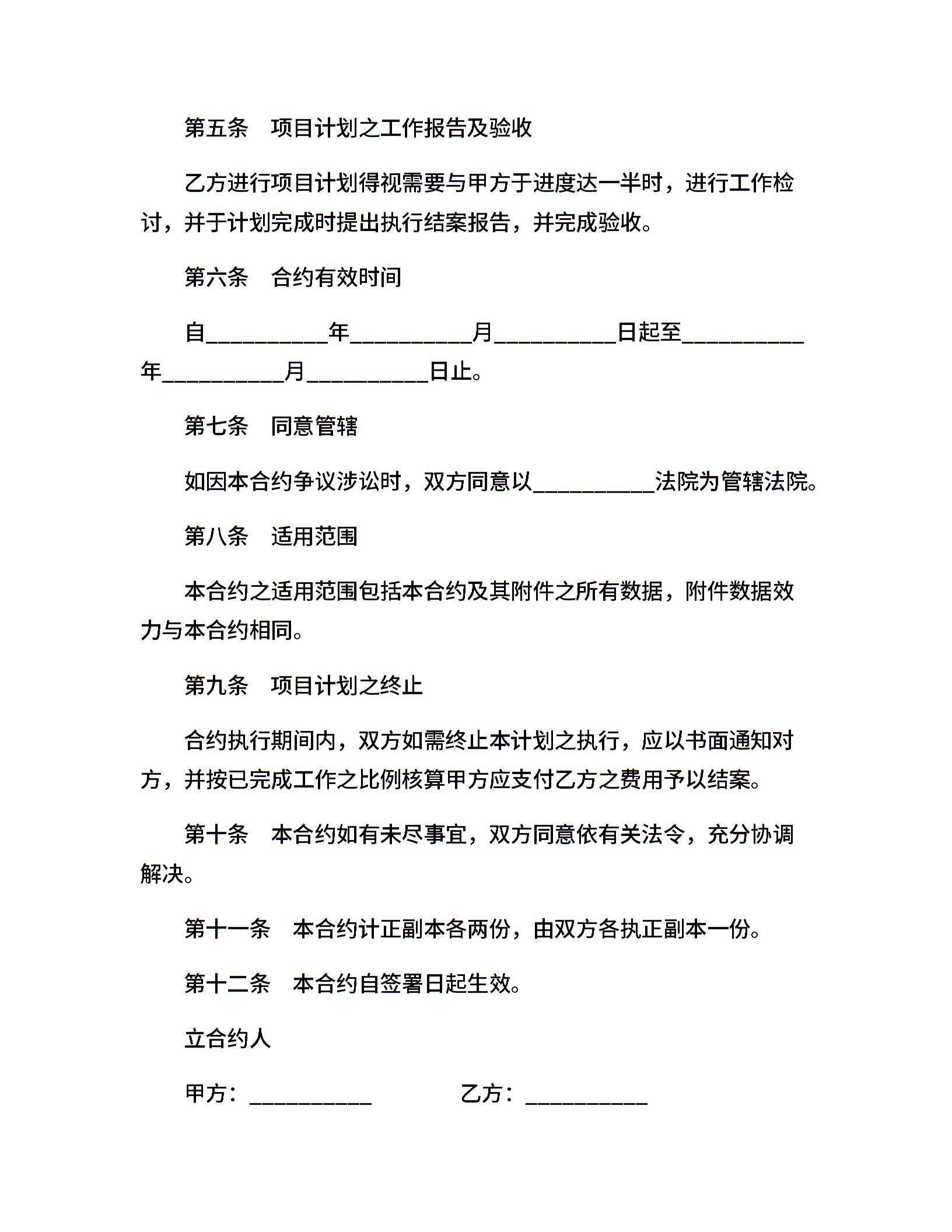 第五条　项目计划之工作报告及验收

乙方进行项目计划得视需要与甲方于进度达一半时，进行工作检讨，并于计划完成时提出执行结案报告，并完成验收。

第六条　合约有效时间

自__________年__________月__________日起至__________年__________月__________日止。

第七条　同意管辖

如因本合约争议涉讼时，双方同意以__________法院为管辖法院。

第八条　适用范围

本合约之适用范围包括本合约及其附件之所有数据，附件数据效力与本合约相同。

第九条　项目计划之终止

合约执行期间内，双方如需终止本计划之执行，应以书面通知对方，并按已完成工作之比例核算甲方应支付乙方之费用予以结案。

第十条　本合约如有未尽事宜，双方同意依有关法令，充分协调解决。

第十一条　本合约计正副本各两份，由双方各执正副本一份。

第十二条　本合约自签署日起生效。

立合约人

甲方：__________　　　　乙方：__________